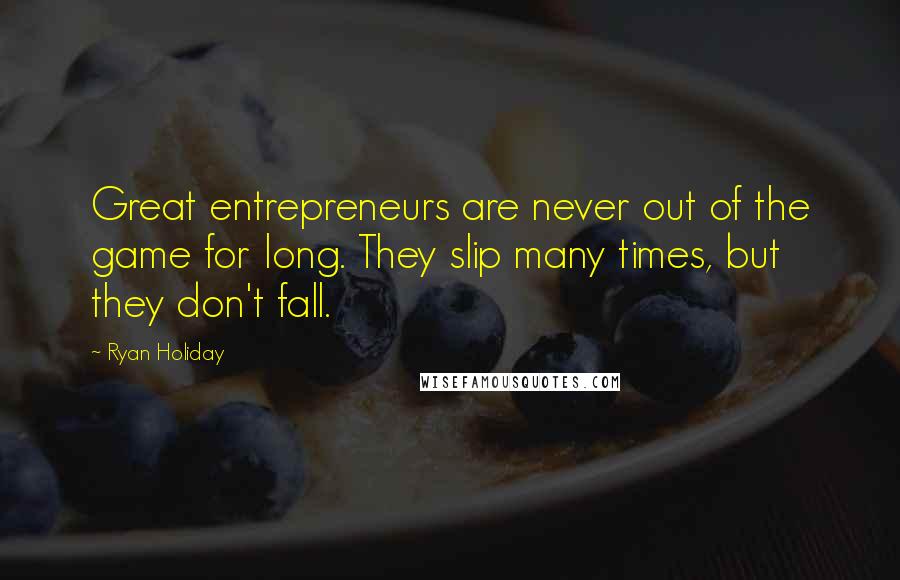 Great entrepreneurs are never out of the game for long. They slip many times, but they don't fall.

~ Ryan Holiday

WISEFAMOUSQUOTES.COM